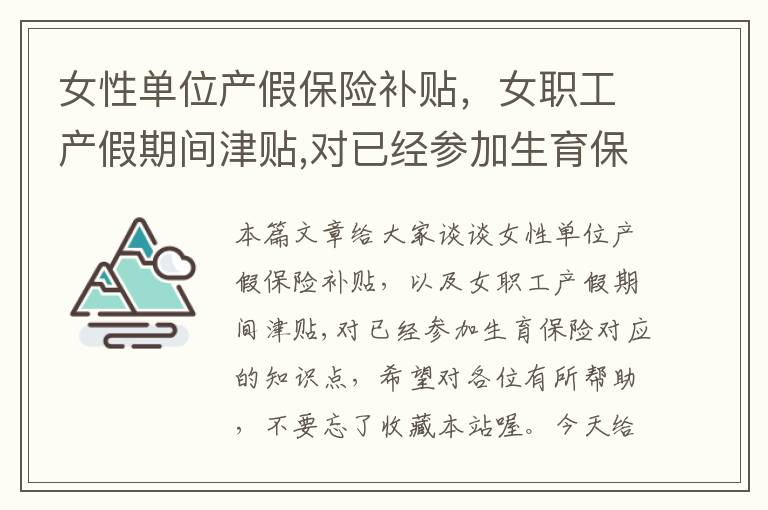 女性单位产假保险补贴，女职工产假期间津贴,对已经参加生育保

本篇文章给大家谈谈女性单位产假保险补贴，以及女职工产假期间津贴,对已经参加生育保险对应的知识点，希望对各位有所帮助，不要忘了收藏本站喔。今天给